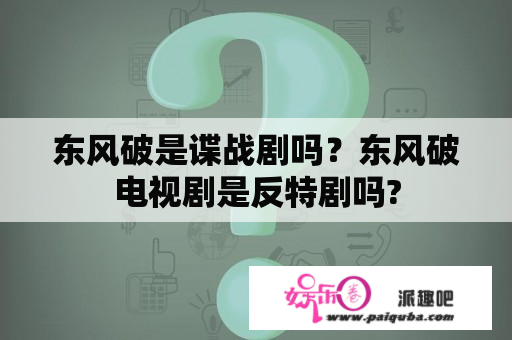 东风破是谍战剧吗？东风破电视剧是反特剧吗?

娱乐圈

派趣吧

www.paiquba.com